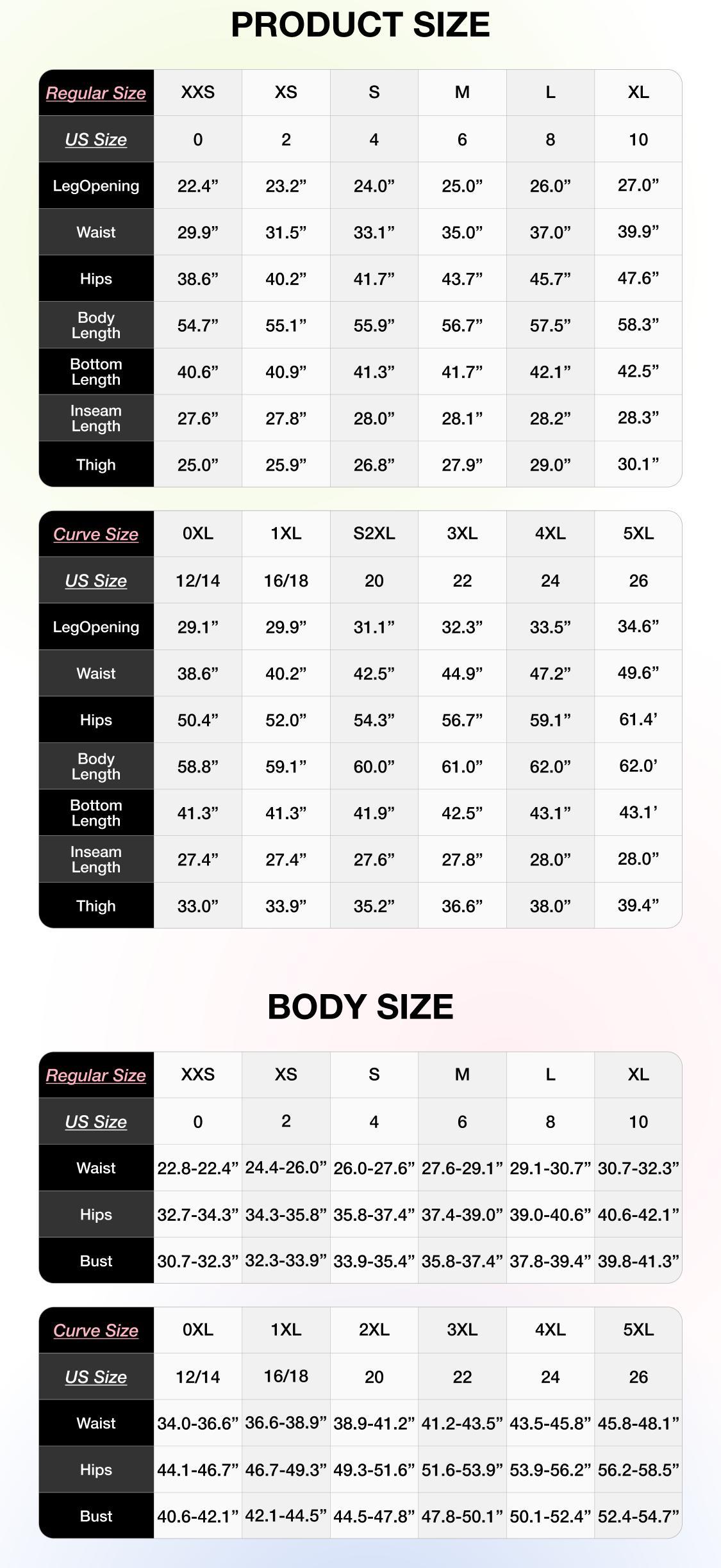 PRODUCT SIZE

| Regular Size | XXS | XS | S | M | L | XL |
|---|---|---|---|---|---|---|
| US Size | 0 | 2 | 4 | 6 | 8 | 10 |
| LegOpening | 22.4” | 23.2” | 24.0” | 25.0” | 26.0” | 27.0” |
| Waist | 29.9” | 31.5” | 33.1” | 35.0” | 37.0” | 39.9” |
| Hips | 38.6” | 40.2” | 41.7” | 43.7” | 45.7” | 47.6” |
| Body Length | 54.7” | 55.1” | 55.9” | 56.7” | 57.5” | 58.3” |
| Bottom Length | 40.6” | 40.9” | 41.3” | 41.7” | 42.1” | 42.5” |
| Inseam Length | 27.6” | 27.8” | 28.0” | 28.1” | 28.2” | 28.3” |
| Thigh | 25.0” | 25.9” | 26.8” | 27.9” | 29.0” | 30.1” |

| Curve Size | 0XL | 1XL | S2XL | 3XL | 4XL | 5XL |
|---|---|---|---|---|---|---|
| US Size | 12/14 | 16/18 | 20 | 22 | 24 | 26 |
| LegOpening | 29.1” | 29.9” | 31.1” | 32.3” | 33.5” | 34.6” |
| Waist | 38.6” | 40.2” | 42.5” | 44.9” | 47.2” | 49.6” |
| Hips | 50.4” | 52.0” | 54.3” | 56.7” | 59.1” | 61.4’ |
| Body Length | 58.8” | 59.1” | 60.0” | 61.0” | 62.0” | 62.0’ |
| Bottom Length | 41.3” | 41.3” | 41.9” | 42.5” | 43.1” | 43.1’ |
| Inseam Length | 27.4” | 27.4” | 27.6” | 27.8” | 28.0” | 28.0” |
| Thigh | 33.0” | 33.9” | 35.2” | 36.6” | 38.0” | 39.4” |

BODY SIZE

| Regular Size | XXS | XS | S | M | L | XL |
|---|---|---|---|---|---|---|
| US Size | 0 | 2 | 4 | 6 | 8 | 10 |
| Waist | 22.8-22.4” | 24.4-26.0” | 26.0-27.6” | 27.6-29.1” | 29.1-30.7” | 30.7-32.3” |
| Hips | 32.7-34.3” | 34.3-35.8” | 35.8-37.4” | 37.4-39.0” | 39.0-40.6” | 40.6-42.1” |
| Bust | 30.7-32.3” | 32.3-33.9” | 33.9-35.4” | 35.8-37.4” | 37.8-39.4” | 39.8-41.3” |

| Curve Size | 0XL | 1XL | 2XL | 3XL | 4XL | 5XL |
|---|---|---|---|---|---|---|
| US Size | 12/14 | 16/18 | 20 | 22 | 24 | 26 |
| Waist | 34.0-36.6” | 36.6-38.9” | 38.9-41.2” | 41.2-43.5” | 43.5-45.8” | 45.8-48.1” |
| Hips | 44.1-46.7” | 46.7-49.3” | 49.3-51.6” | 51.6-53.9” | 53.9-56.2” | 56.2-58.5” |
| Bust | 40.6-42.1” | 42.1-44.5” | 44.5-47.8” | 47.8-50.1” | 50.1-52.4” | 52.4-54.7” |